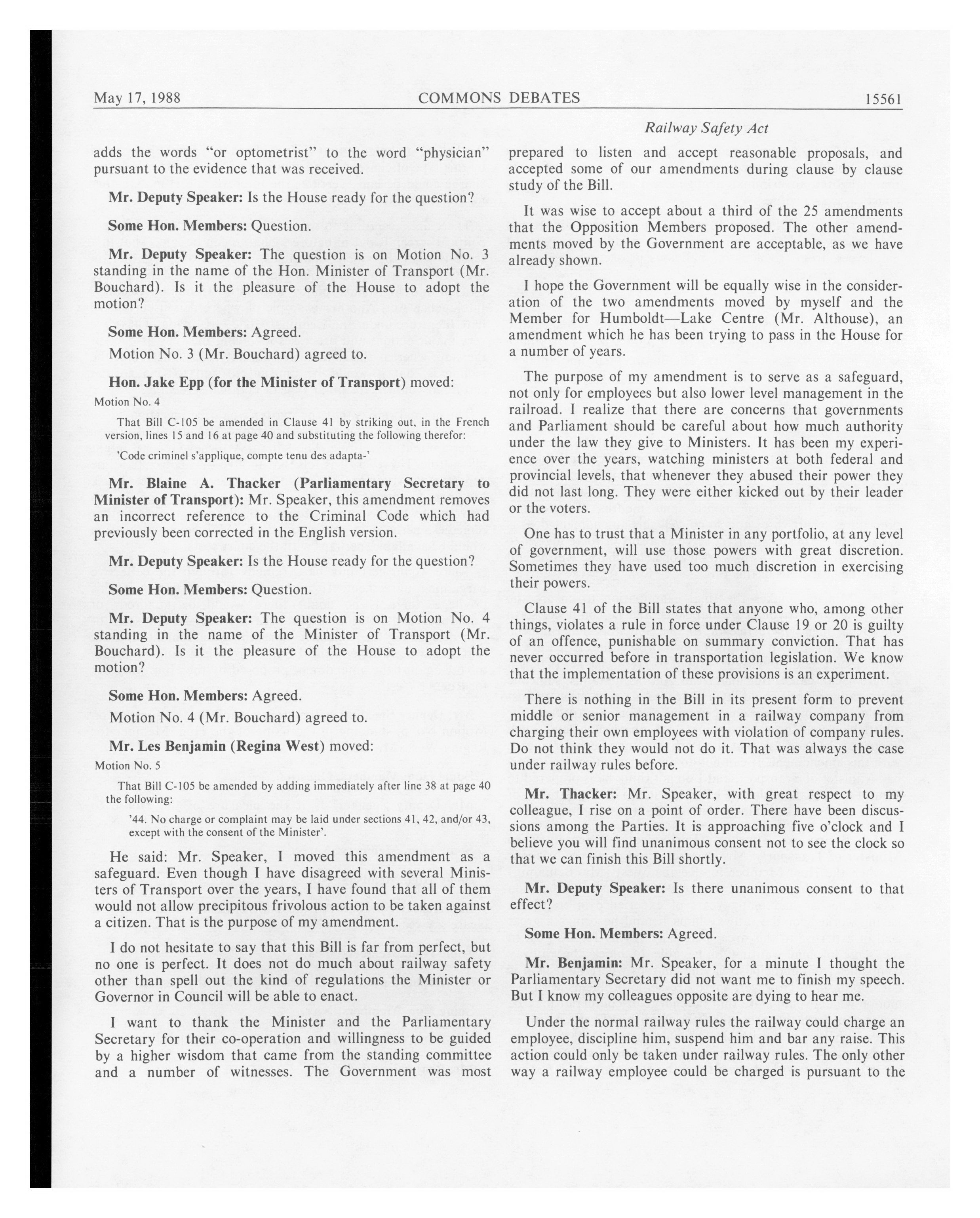 May 17, 1988 COMMONS DEBATES 15561

Railway Safety Act

adds the words "or optometrist" to the word "physician" pursuant to the evidence that was received.

Mr. Deputy Speaker: Is the House ready for the question?

Some Hon. Members: Question.

Mr. Deputy Speaker: The question is on Motion No. 3 standing in the name of the Hon. Minister of Transport (Mr. Bouchard). Is it the pleasure of the House to adopt the motion?

Some Hon. Members: Agreed.

Motion No. 3 (Mr. Bouchard) agreed to.

Hon. Jake Epp (for the Minister of Transport) moved:

Motion No. 4

That Bill C-105 be amended in Clause 41 by striking out, in the French version, lines 15 and 16 at page 40 and substituting the following therefor:

'Code criminel s'applique, compte tenu des adapta-'

Mr. Blaine A. Thacker (Parliamentary Secretary to Minister of Transport): Mr. Speaker, this amendment removes an incorrect reference to the Criminal Code which had previously been corrected in the English version.

Mr. Deputy Speaker: Is the House ready for the question?

Some Hon. Members: Question.

Mr. Deputy Speaker: The question is on Motion No. 4 standing in the name of the Minister of Transport (Mr. Bouchard). Is it the pleasure of the House to adopt the motion?

Some Hon. Members: Agreed.

Motion No. 4 (Mr. Bouchard) agreed to.

Mr. Les Benjamin (Regina West) moved:

Motion No. 5

That Bill C-105 be amended by adding immediately after line 38 at page 40 the following:

'44. No charge or complaint may be laid under sections 41, 42, and/or 43, except with the consent of the Minister'.

He said: Mr. Speaker, I moved this amendment as a safeguard. Even though I have disagreed with several Ministers of Transport over the years, I have found that all of them would not allow precipitous frivolous action to be taken against a citizen. That is the purpose of my amendment.

I do not hesitate to say that this Bill is far from perfect, but no one is perfect. It does not do much about railway safety other than spell out the kind of regulations the Minister or Governor in Council will be able to enact.

I want to thank the Minister and the Parliamentary Secretary for their co-operation and willingness to be guided by a higher wisdom that came from the standing committee and a number of witnesses. The Government was most prepared to listen and accept reasonable proposals, and accepted some of our amendments during clause by clause study of the Bill.

It was wise to accept about a third of the 25 amendments that the Opposition Members proposed. The other amendments moved by the Government are acceptable, as we have already shown.

I hope the Government will be equally wise in the consideration of the two amendments moved by myself and the Member for Humboldt—Lake Centre (Mr. Althouse), an amendment which he has been trying to pass in the House for a number of years.

The purpose of my amendment is to serve as a safeguard, not only for employees but also lower level management in the railroad. I realize that there are concerns that governments and Parliament should be careful about how much authority under the law they give to Ministers. It has been my experience over the years, watching ministers at both federal and provincial levels, that whenever they abused their power they did not last long. They were either kicked out by their leader or the voters.

One has to trust that a Minister in any portfolio, at any level of government, will use those powers with great discretion. Sometimes they have used too much discretion in exercising their powers.

Clause 41 of the Bill states that anyone who, among other things, violates a rule in force under Clause 19 or 20 is guilty of an offence, punishable on summary conviction. That has never occurred before in transportation legislation. We know that the implementation of these provisions is an experiment.

There is nothing in the Bill in its present form to prevent middle or senior management in a railway company from charging their own employees with violation of company rules. Do not think they would not do it. That was always the case under railway rules before.

Mr. Thacker: Mr. Speaker, with great respect to my colleague, I rise on a point of order. There have been discussions among the Parties. It is approaching five o'clock and I believe you will find unanimous consent not to see the clock so that we can finish this Bill shortly.

Mr. Deputy Speaker: Is there unanimous consent to that effect?

Some Hon. Members: Agreed.

Mr. Benjamin: Mr. Speaker, for a minute I thought the Parliamentary Secretary did not want me to finish my speech. But I know my colleagues opposite are dying to hear me.

Under the normal railway rules the railway could charge an employee, discipline him, suspend him and bar any raise. This action could only be taken under railway rules. The only other way a railway employee could be charged is pursuant to the